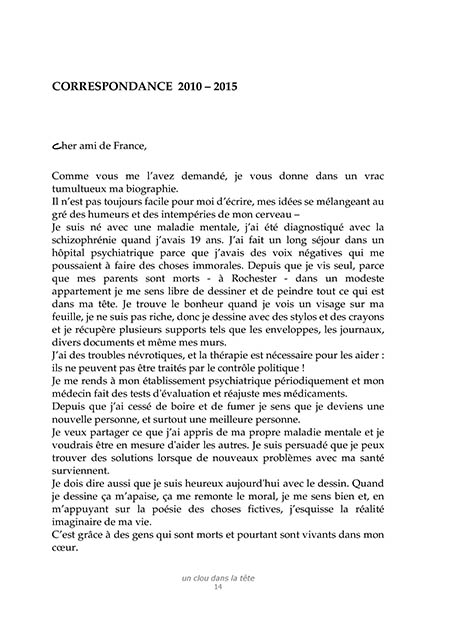 CORRESPONDANCE 2010 – 2015

Cher ami de France,

Comme vous me l'avez demandé, je vous donne dans un vrac tumultueux ma biographie.
Il n'est pas toujours facile pour moi d'écrire, mes idées se mélangeant au gré des humeurs et des intempéries de mon cerveau –
Je suis né avec une maladie mentale, j'ai été diagnostiqué avec la schizophrénie quand j'avais 19 ans. J'ai fait un long séjour dans un hôpital psychiatrique parce que j'avais des voix négatives qui me poussaient à faire des choses immorales. Depuis que je vis seul, parce que mes parents sont morts - à Rochester - dans un modeste appartement je me sens libre de dessiner et de peindre tout ce qui est dans ma tête. Je trouve le bonheur quand je vois un visage sur ma feuille, je ne suis pas riche, donc je dessine avec des stylos et des crayons et je récupère plusieurs supports tels que les enveloppes, les journaux, divers documents et même mes murs.
J'ai des troubles névrotiques, et la thérapie est nécessaire pour les aider : ils ne peuvent pas être traités par le contrôle politique !
Je me rends à mon établissement psychiatrique périodiquement et mon médecin fait des tests d'évaluation et réajuste mes médicaments.
Depuis que j'ai cessé de boire et de fumer je sens que je deviens une nouvelle personne, et surtout une meilleure personne.
Je veux partager ce que j'ai appris de ma propre maladie mentale et je voudrais être en mesure d'aider les autres. Je suis persuadé que je peux trouver des solutions lorsque de nouveaux problèmes avec ma santé surviennent.
Je dois dire aussi que je suis heureux aujourd'hui avec le dessin. Quand je dessine ça m'apaise, ça me remonte le moral, je me sens bien et, en m'appuyant sur la poésie des choses fictives, j'esquisse la réalité imaginaire de ma vie.
C'est grâce à des gens qui sont morts et pourtant sont vivants dans mon cœur.

un clou dans la tête
14